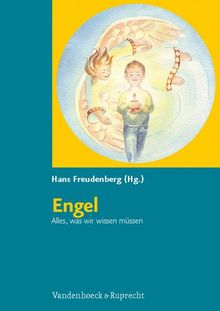 Hans Freudenberg (Hg.)

Engel

Alles, was wir wissen müssen

Vandenhoeck & Ruprecht